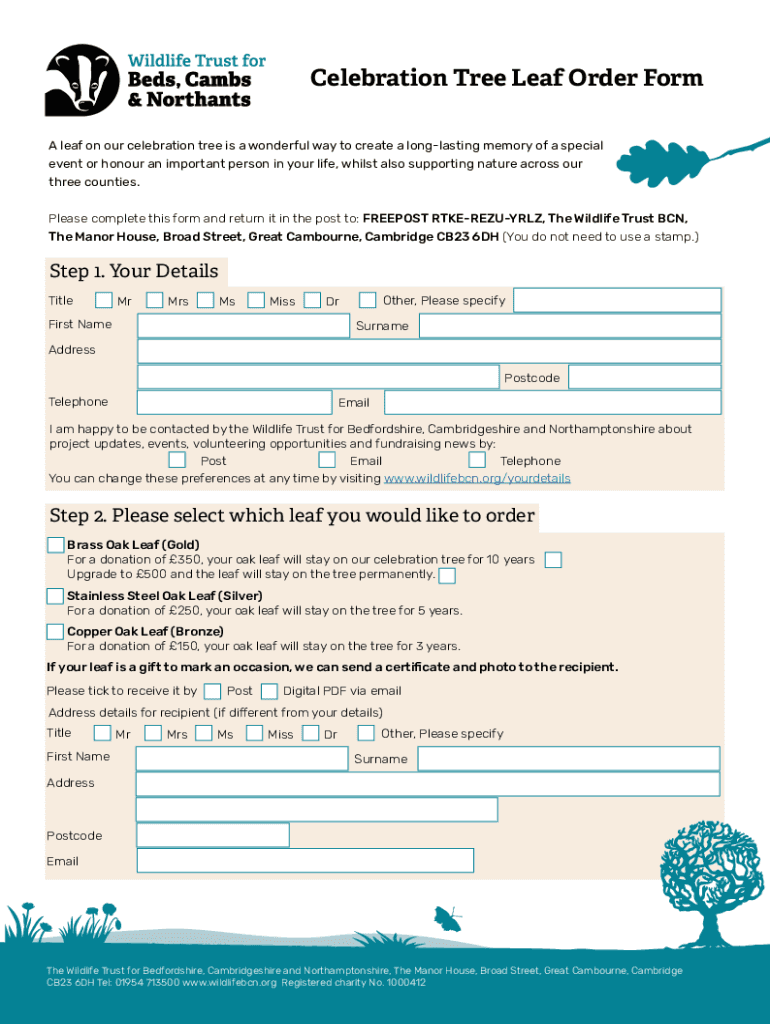 Wildlife Trust for Beds, Cambs & Northants

Celebration Tree Leaf Order Form

A leaf on our celebration tree is a wonderful way to create a long-lasting memory of a special event or honour an important person in your life, whilst also supporting nature across our three counties.

Please complete this form and return it in the post to: FREEPOST RTKE-REZU-YRLZ, The Wildlife Trust BCN, The Manor House, Broad Street, Great Cambourne, Cambridge CB23 6DH (You do not need to use a stamp.)

Step 1. Your Details

Title Mr Mrs Ms Miss Dr Other, Please specify

First Name Surname

Address

Postcode

Telephone Email

I am happy to be contacted by the Wildlife Trust for Bedfordshire, Cambridgeshire and Northamptonshire about project updates, events, volunteering opportunities and fundraising news by:

Post Email Telephone

You can change these preferences at any time by visiting www.wildlifebcn.org/yourdetails

Step 2. Please select which leaf you would like to order

Brass Oak Leaf (Gold)
For a donation of £350, your oak leaf will stay on our celebration tree for 10 years
Upgrade to £500 and the leaf will stay on the tree permanently.

Stainless Steel Oak Leaf (Silver)
For a donation of £250, your oak leaf will stay on the tree for 5 years.

Copper Oak Leaf (Bronze)
For a donation of £150, your oak leaf will stay on the tree for 3 years.

If your leaf is a gift to mark an occasion, we can send a certificate and photo to the recipient.

Please tick to receive it by Post Digital PDF via email

Address details for recipient (if different from your details)

Title Mr Mrs Ms Miss Dr Other, Please specify

First Name Surname

Address

Postcode

Email

The Wildlife Trust for Bedfordshire, Cambridgeshire and Northamptonshire, The Manor House, Broad Street, Great Cambourne, Cambridge CB23 6DH Tel: 01954 713500 www.wildlifebcn.org Registered charity No. 1000412